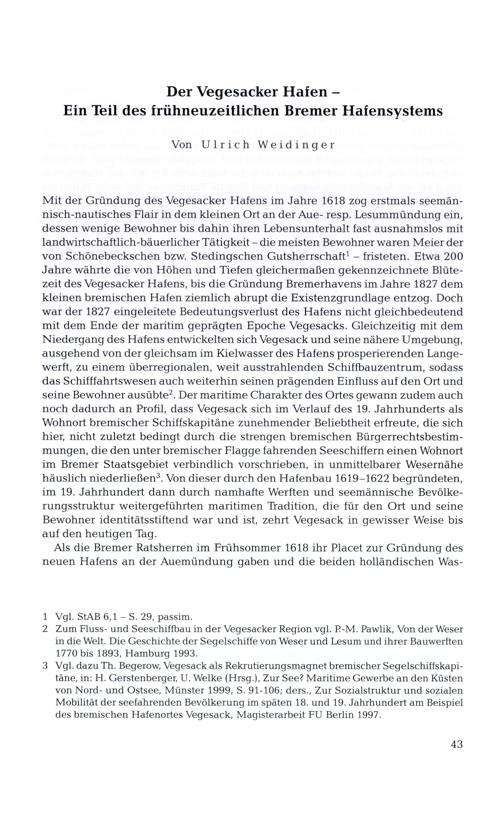 Der Vegesacker Hafen –
Ein Teil des frühneuzeitlichen Bremer Hafensystems

Von Ulrich Weidinger

Mit der Gründung des Vegesacker Hafens im Jahre 1618 zog erstmals seemännisch-nautisches Flair in dem kleinen Ort an der Aue- resp. Lesummündung ein, dessen wenige Bewohner bis dahin ihren Lebensunterhalt fast ausnahmslos mit landwirtschaftlich-bäuerlicher Tätigkeit – die meisten Bewohner waren Meier der von Schönebeckschen bzw. Stedingschen Gutsherrschaft$^1$ – fristeten. Etwa 200 Jahre währte die von Höhen und Tiefen gleichermaßen gekennzeichnete Blütezeit des Vegesacker Hafens, bis die Gründung Bremerhavens im Jahre 1827 dem kleinen bremischen Hafen ziemlich abrupt die Existenzgrundlage entzog. Doch war der 1827 eingeleitete Bedeutungsverlust des Hafens nicht gleichbedeutend mit dem Ende der maritim geprägten Epoche Vegesacks. Gleichzeitig mit dem Niedergang des Hafens entwickelten sich Vegesack und seine nähere Umgebung, ausgehend von der gleichsam im Kielwasser des Hafens prosperierenden Langewerft, zu einem überregionalen, weit ausstrahlenden Schiffbauzentrum, sodass das Schifffahrtswesen auch weiterhin seinen prägenden Einfluss auf den Ort und seine Bewohner ausübte$^2$. Der maritime Charakter des Ortes gewann zudem auch noch dadurch an Profil, dass Vegesack sich im Verlauf des 19. Jahrhunderts als Wohnort bremischer Schiffskapitäne zunehmender Beliebtheit erfreute, die sich hier, nicht zuletzt bedingt durch die strengen bremischen Bürgerrechtsbestimmungen, die den unter bremischer Flagge fahrenden Seeschiffern einen Wohnort im Bremer Staatsgebiet verbindlich vorschrieben, in unmittelbarer Wesernähe häuslich niederließen$^3$. Von dieser durch den Hafenbau 1619–1622 begründeten, im 19. Jahrhundert dann durch namhafte Werften und seemännische Bevölkerungsstruktur weitergeführten maritimen Tradition, die für den Ort und seine Bewohner identitätsstiftend war und ist, zehrt Vegesack in gewisser Weise bis auf den heutigen Tag.

Als die Bremer Ratsherren im Frühsommer 1618 ihr Placet zur Gründung des neuen Hafens an der Auemündung gaben und die beiden holländischen Was-

1 Vgl. StAB 6,1 – S. 29, passim.
2 Zum Fluss- und Seeschiffbau in der Vegesacker Region vgl. P.-M. Pawlik, Von der Weser in die Welt. Die Geschichte der Segelschiffe von Weser und Lesum und ihrer Bauwerften 1770 bis 1893, Hamburg 1993.
3 Vgl. dazu Th. Begerow, Vegesack als Rekrutierungsmagnet bremischer Segelschiffskapitäne, in: H. Gerstenberger, U. Welke (Hrsg.), Zur See? Maritime Gewerbe an den Küsten von Nord- und Ostsee, Münster 1999, S. 91-106; ders., Zur Sozialstruktur und sozialen Mobilität der seefahrenden Bevölkerung im späten 18. und 19. Jahrhundert am Beispiel des bremischen Hafenortes Vegesack, Magisterarbeit FU Berlin 1997.

43